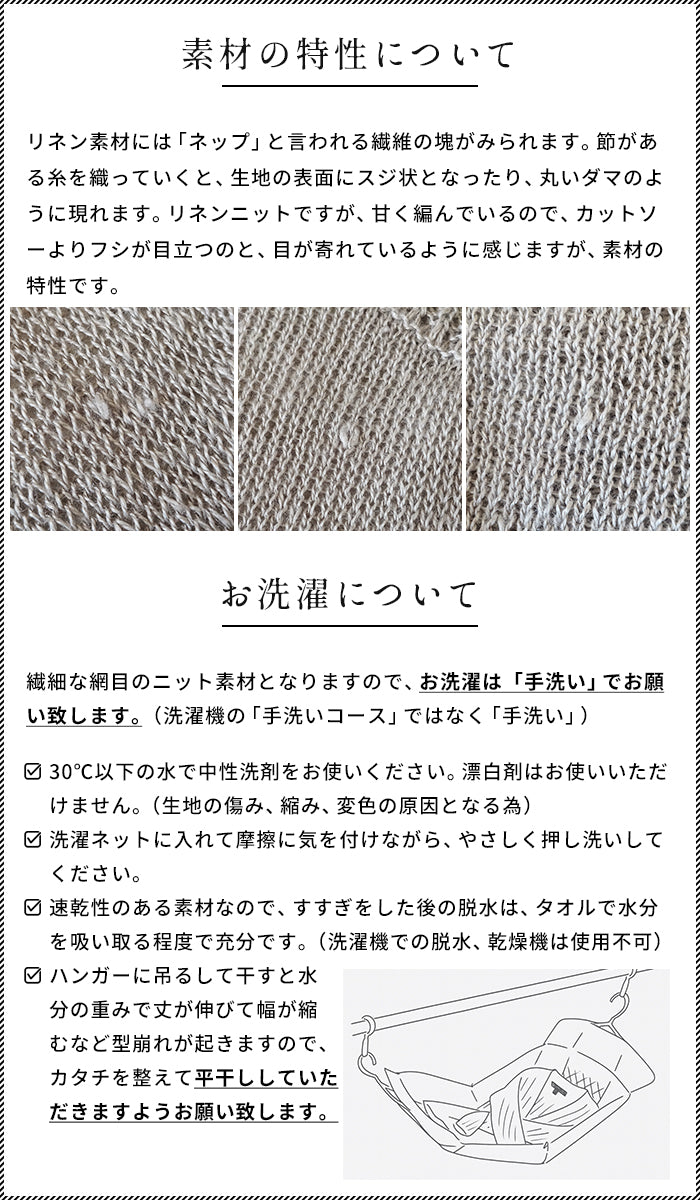 素材の特性について

リネン素材には「ネップ」と言われる繊維の塊がみられます。節がある糸を織っていくと、生地の表面にスジ状となったり、丸いダマのように現れます。リネンニットですが、甘く編んでいるので、カットソーよりフシが目立つのと、目が寄れているように感じますが、素材の特性です。

お洗濯について

繊細な網目のニット素材となりますので、お洗濯は「手洗い」でお願い致します。（洗濯機の「手洗いコース」ではなく「手洗い」）

☑ 30℃以下の水で中性洗剤をお使いください。漂白剤はお使いいただけません。（生地の傷み、縮み、変色の原因となる為）

☑ 洗濯ネットに入れて摩擦に気を付けながら、やさしく押し洗いしてください。

☑ 速乾性のある素材なので、すすぎをした後の脱水は、タオルで水分を吸い取る程度で充分です。（洗濯機での脱水、乾燥機は使用不可）

☑ ハンガーに吊るして干すと水分の重みで丈が伸びて幅が縮むなど型崩れが起きますので、カタチを整えて平干ししていただきますようお願い致します。